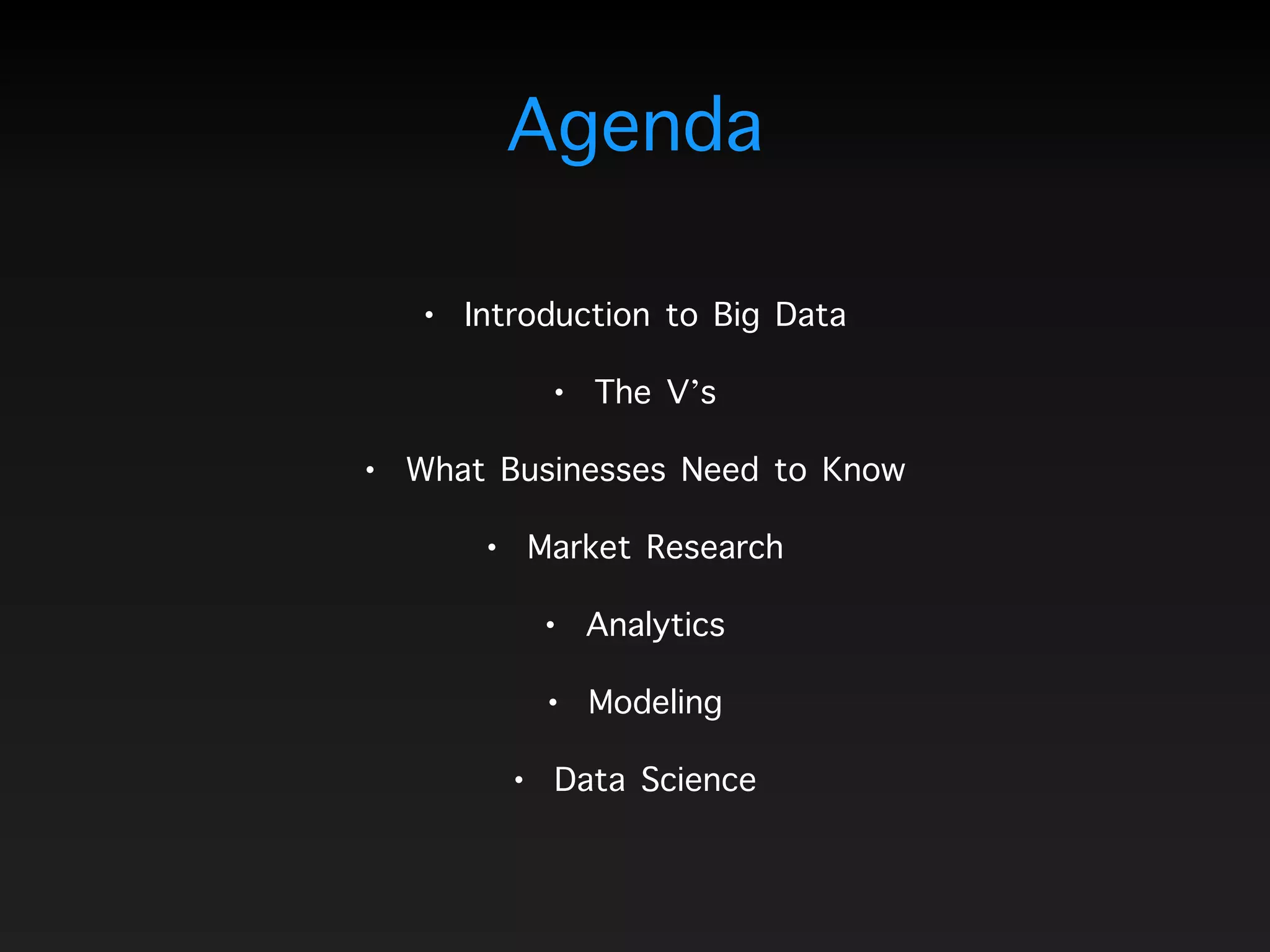 Agenda

• Introduction to Big Data
• The V's
• What Businesses Need to Know
• Market Research
• Analytics
• Modeling
• Data Science